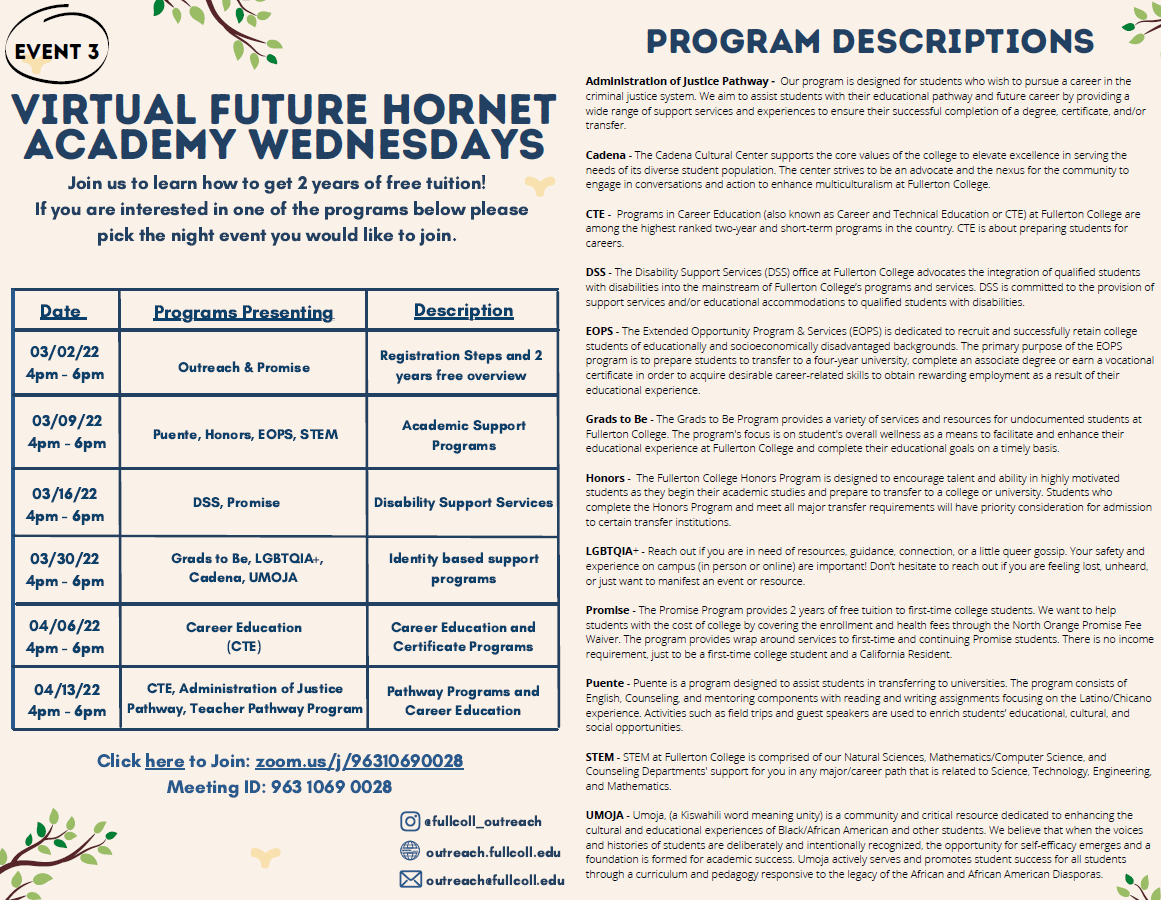 EVENT 3

VIRTUAL FUTURE HORNET ACADEMY WEDNESDAYS

Join us to learn how to get 2 years of free tuition! If you are interested in one of the programs below please pick the night event you would like to join.

| Date | Programs Presenting | Description |
|---|---|---|
| 03/02/22 4pm - 6pm | Outreach & Promise | Registration Steps and 2 years free overview |
| 03/09/22 4pm - 6pm | Puente, Honors, EOPS, STEM | Academic Support Programs |
| 03/16/22 4pm - 6pm | DSS, Promise | Disability Support Services |
| 03/30/22 4pm - 6pm | Grads to Be, LGBTQIA+, Cadena, UMOJA | Identity based support programs |
| 04/06/22 4pm - 6pm | Career Education (CTE) | Career Education and Certificate Programs |
| 04/13/22 4pm - 6pm | CTE, Administration of Justice Pathway, Teacher Pathway Program | Pathway Programs and Career Education |

Click here to Join: zoom.us/j/96310690028
Meeting ID: 963 1069 0028

@fullcoll_outreach
outreach.fullcoll.edu
outreach@fullcoll.edu

PROGRAM DESCRIPTIONS

Administration of Justice Pathway - Our program is designed for students who wish to pursue a career in the criminal justice system. We aim to assist students with their educational pathway and future career by providing a wide range of support services and experiences to ensure their successful completion of a degree, certificate, and/or transfer.

Cadena - The Cadena Cultural Center supports the core values of the college to elevate excellence in serving the needs of its diverse student population. The center strives to be an advocate and the nexus for the community to engage in conversations and action to enhance multiculturalism at Fullerton College.

CTE - Programs in Career Education (also known as Career and Technical Education or CTE) at Fullerton College are among the highest ranked two-year and short-term programs in the country. CTE is about preparing students for careers.

DSS - The Disability Support Services (DSS) office at Fullerton College advocates the integration of qualified students with disabilities into the mainstream of Fullerton College's programs and services. DSS is committed to the provision of support services and/or educational accommodations to qualified students with disabilities.

EOPS - The Extended Opportunity Program & Services (EOPS) is dedicated to recruit and successfully retain college students of educationally and socioeconomically disadvantaged backgrounds. The primary purpose of the EOPS program is to prepare students to transfer to a four-year university, complete an associate degree or earn a vocational certificate in order to acquire desirable career-related skills to obtain rewarding employment as a result of their educational experience.

Grads to Be - The Grads to Be Program provides a variety of services and resources for undocumented students at Fullerton College. The program's focus is on student's overall wellness as a means to facilitate and enhance their educational experience at Fullerton College and complete their educational goals on a timely basis.

Honors - The Fullerton College Honors Program is designed to encourage talent and ability in highly motivated students as they begin their academic studies and prepare to transfer to a college or university. Students who complete the Honors Program and meet all major transfer requirements will have priority consideration for admission to certain transfer institutions.

LGBTQIA+ - Reach out if you are in need of resources, guidance, connection, or a little queer gossip. Your safety and experience on campus (in person or online) are important! Don't hesitate to reach out if you are feeling lost, unheard, or just want to manifest an event or resource.

Promise - The Promise Program provides 2 years of free tuition to first-time college students. We want to help students with the cost of college by covering the enrollment and health fees through the North Orange Promise Fee Waiver. The program provides wrap around services to first-time and continuing Promise students. There is no income requirement, just to be a first-time college student and a California Resident.

Puente - Puente is a program designed to assist students in transferring to universities. The program consists of English, Counseling, and mentoring components with reading and writing assignments focusing on the Latino/Chicano experience. Activities such as field trips and guest speakers are used to enrich students' educational, cultural, and social opportunities.

STEM - STEM at Fullerton College is comprised of our Natural Sciences, Mathematics/Computer Science, and Counseling Departments' support for you in any major/career path that is related to Science, Technology, Engineering, and Mathematics.

UMOJA - Umoja, (a Kiswahili word meaning unity) is a community and critical resource dedicated to enhancing the cultural and educational experiences of Black/African American and other students. We believe that when the voices and histories of students are deliberately and intentionally recognized, the opportunity for self-efficacy emerges and a foundation is formed for academic success. Umoja actively serves and promotes student success for all students through a curriculum and pedagogy responsive to the legacy of the African and African American Diasporas.